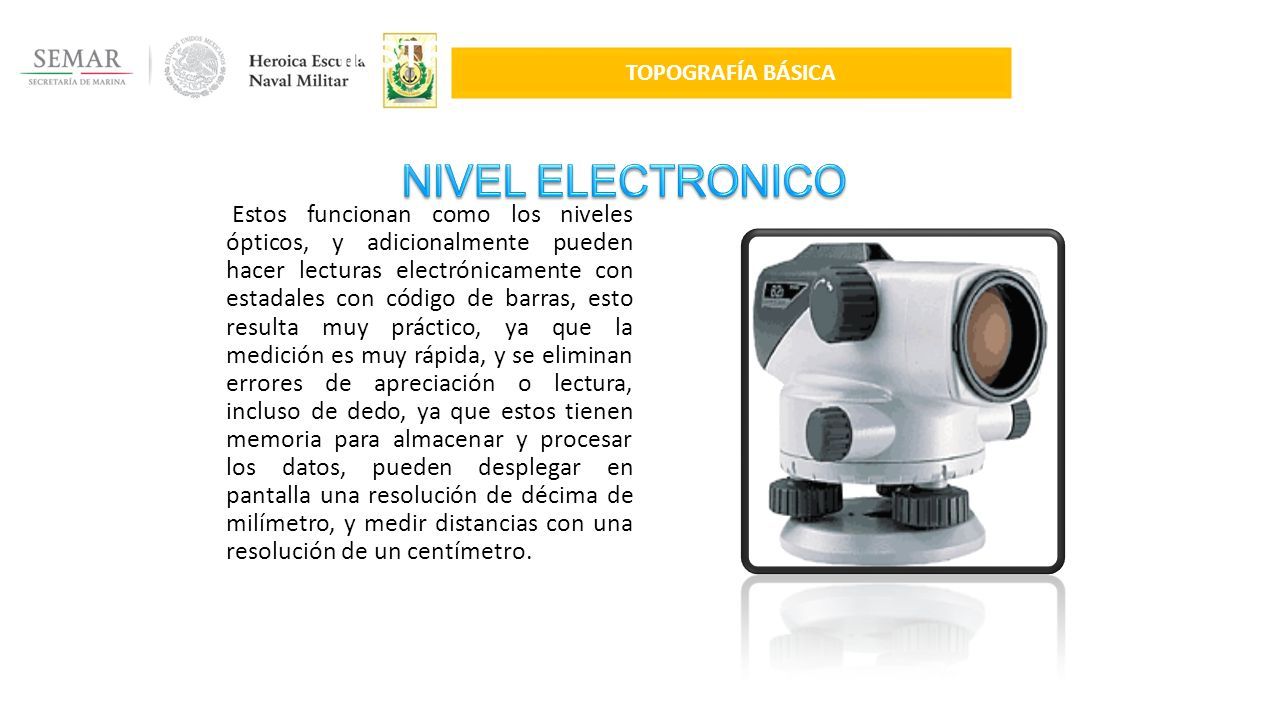 SEMAR
SECRETARÍA DE MARINA

Heroica Escuela
Naval Militar

TOPOGRAFÍA BÁSICA

NIVEL ELECTRONICO

Estos funcionan como los niveles ópticos, y adicionalmente pueden hacer lecturas electrónicamente con estadales con código de barras, esto resulta muy práctico, ya que la medición es muy rápida, y se eliminan errores de apreciación o lectura, incluso de dedo, ya que estos tienen memoria para almacenar y procesar los datos, pueden desplegar en pantalla una resolución de décima de milímetro, y medir distancias con una resolución de un centímetro.